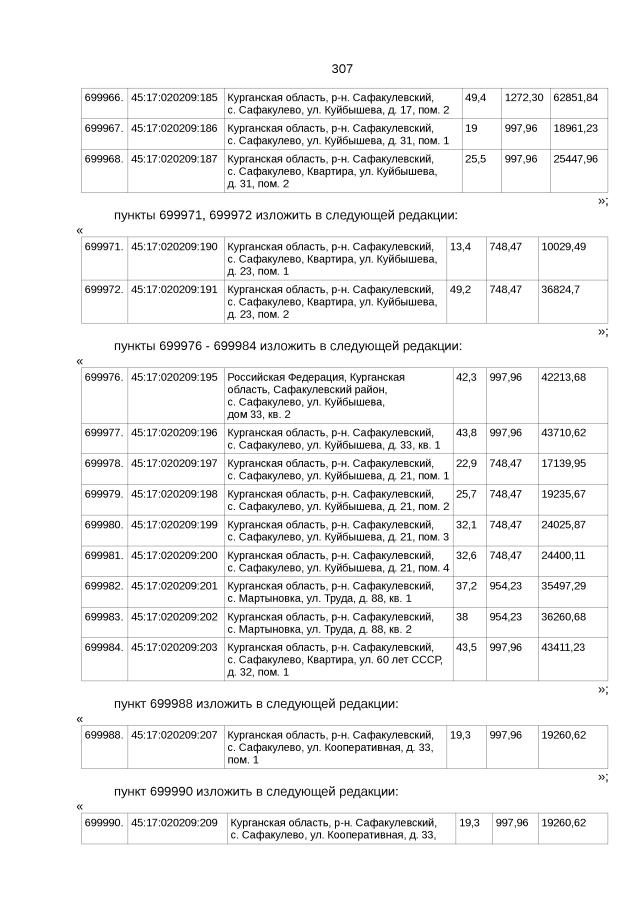 307

| 699966. | 45:17:020209:185 | Курганская область, р-н. Сафакулевский, с. Сафакулево, ул. Куйбышева, д. 17, пом. 2 | 49,4 | 1272,30 | 62851,84 |
|---|---|---|---|---|---|
| 699967. | 45:17:020209:186 | Курганская область, р-н. Сафакулевский, с. Сафакулево, ул. Куйбышева, д. 31, пом. 1 | 19 | 997,96 | 18961,23 |
| 699968. | 45:17:020209:187 | Курганская область, р-н. Сафакулевский, с. Сафакулево, Квартира, ул. Куйбышева, д. 31, пом. 2 | 25,5 | 997,96 | 25447,96 |

»;

пункты 699971, 699972 изложить в следующей редакции:

«

| 699971. | 45:17:020209:190 | Курганская область, р-н. Сафакулевский, с. Сафакулево, Квартира, ул. Куйбышева, д. 23, пом. 1 | 13,4 | 748,47 | 10029,49 |
|---|---|---|---|---|---|
| 699972. | 45:17:020209:191 | Курганская область, р-н. Сафакулевский, с. Сафакулево, Квартира, ул. Куйбышева, д. 23, пом. 2 | 49,2 | 748,47 | 36824,7 |

»;

пункты 699976 - 699984 изложить в следующей редакции:

«

| 699976. | 45:17:020209:195 | Российская Федерация, Курганская область, Сафакулевский район, с. Сафакулево, ул. Куйбышева, дом 33, кв. 2 | 42,3 | 997,96 | 42213,68 |
|---|---|---|---|---|---|
| 699977. | 45:17:020209:196 | Курганская область, р-н. Сафакулевский, с. Сафакулево, ул. Куйбышева, д. 33, кв. 1 | 43,8 | 997,96 | 43710,62 |
| 699978. | 45:17:020209:197 | Курганская область, р-н. Сафакулевский, с. Сафакулево, ул. Куйбышева, д. 21, пом. 1 | 22,9 | 748,47 | 17139,95 |
| 699979. | 45:17:020209:198 | Курганская область, р-н. Сафакулевский, с. Сафакулево, ул. Куйбышева, д. 21, пом. 2 | 25,7 | 748,47 | 19235,67 |
| 699980. | 45:17:020209:199 | Курганская область, р-н. Сафакулевский, с. Сафакулево, ул. Куйбышева, д. 21, пом. 3 | 32,1 | 748,47 | 24025,87 |
| 699981. | 45:17:020209:200 | Курганская область, р-н. Сафакулевский, с. Сафакулево, ул. Куйбышева, д. 21, пом. 4 | 32,6 | 748,47 | 24400,11 |
| 699982. | 45:17:020209:201 | Курганская область, р-н. Сафакулевский, с. Мартыновка, ул. Труда, д. 88, кв. 1 | 37,2 | 954,23 | 35497,29 |
| 699983. | 45:17:020209:202 | Курганская область, р-н. Сафакулевский, с. Мартыновка, ул. Труда, д. 88, кв. 2 | 38 | 954,23 | 36260,68 |
| 699984. | 45:17:020209:203 | Курганская область, р-н. Сафакулевский, с. Сафакулево, Квартира, ул. 60 лет СССР, д. 32, пом. 1 | 43,5 | 997,96 | 43411,23 |

»;

пункт 699988 изложить в следующей редакции:

«

| 699988. | 45:17:020209:207 | Курганская область, р-н. Сафакулевский, с. Сафакулево, ул. Кооперативная, д. 33, пом. 1 | 19,3 | 997,96 | 19260,62 |
|---|---|---|---|---|---|

»;

пункт 699990 изложить в следующей редакции:

«

| 699990. | 45:17:020209:209 | Курганская область, р-н. Сафакулевский, с. Сафакулево, ул. Кооперативная, д. 33, | 19,3 | 997,96 | 19260,62 |
|---|---|---|---|---|---|